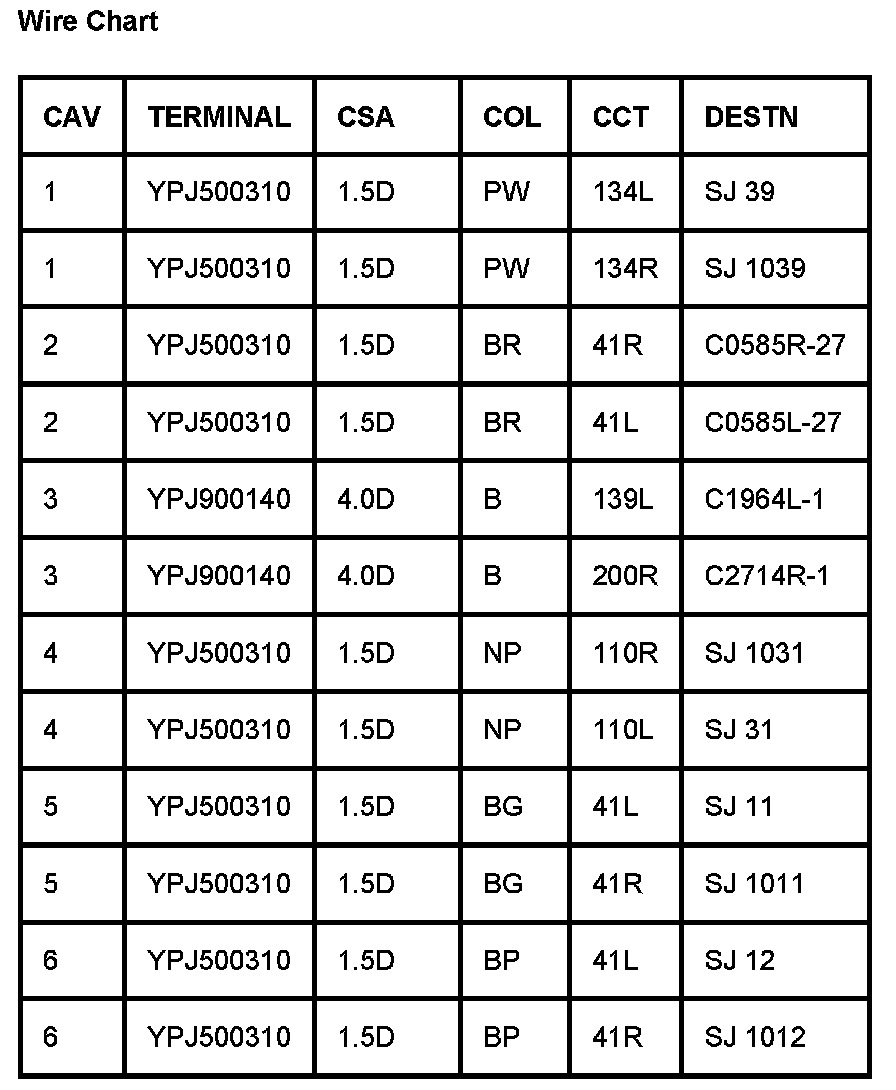 Wire Chart

| CAV | TERMINAL | CSA | COL | CCT | DESTN |
|---|---|---|---|---|---|
| 1 | YPJ500310 | 1.5D | PW | 134L | SJ 39 |
| 1 | YPJ500310 | 1.5D | PW | 134R | SJ 1039 |
| 2 | YPJ500310 | 1.5D | BR | 41R | C0585R-27 |
| 2 | YPJ500310 | 1.5D | BR | 41L | C0585L-27 |
| 3 | YPJ900140 | 4.0D | B | 139L | C1964L-1 |
| 3 | YPJ900140 | 4.0D | B | 200R | C2714R-1 |
| 4 | YPJ500310 | 1.5D | NP | 110R | SJ 1031 |
| 4 | YPJ500310 | 1.5D | NP | 110L | SJ 31 |
| 5 | YPJ500310 | 1.5D | BG | 41L | SJ 11 |
| 5 | YPJ500310 | 1.5D | BG | 41R | SJ 1011 |
| 6 | YPJ500310 | 1.5D | BP | 41L | SJ 12 |
| 6 | YPJ500310 | 1.5D | BP | 41R | SJ 1012 |